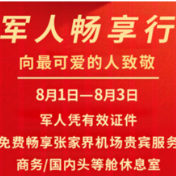 军人畅享行

向最可爱的人致敬

8月1日—8月3日

军人凭有效证件

免费畅享张家界机场贵宾服务

商务/国内头等舱休息室